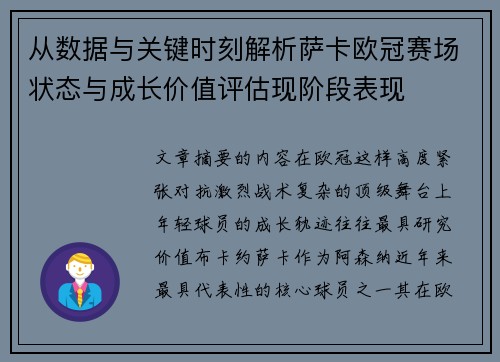 从数据与关键时刻解析萨卡欧冠赛场状态与成长价值评估现阶段表现

文章摘要的内容在欧冠这样高度紧张对抗激烈战术复杂的顶级舞台上年轻球员的成长轨迹往往最具研究价值布卡约萨卡作为阿森纳近年来最具代表性的核心球员之一其在欧